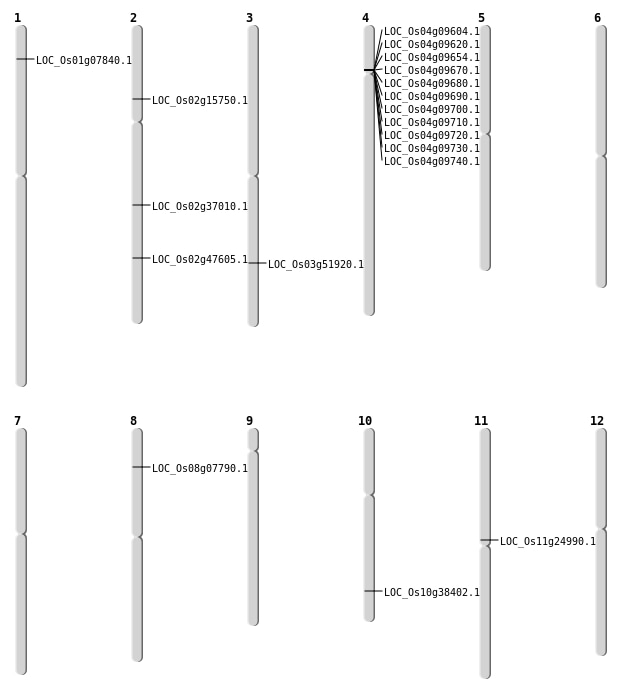 1 LOC_Os01g07840.1

2 LOC_Os02g15750.1 LOC_Os02g37010.1 LOC_Os02g47605.1

3 LOC_Os03g51920.1

4 LOC_Os04g09604.1 LOC_Os04g09620.1 LOC_Os04g09654.1 LOC_Os04g09670.1 LOC_Os04g09680.1 LOC_Os04g09690.1 LOC_Os04g09700.1 LOC_Os04g09710.1 LOC_Os04g09720.1 LOC_Os04g09730.1 LOC_Os04g09740.1

5

6

7

8 LOC_Os08g07790.1

9

10 LOC_Os10g38402.1

11 LOC_Os11g24990.1

12